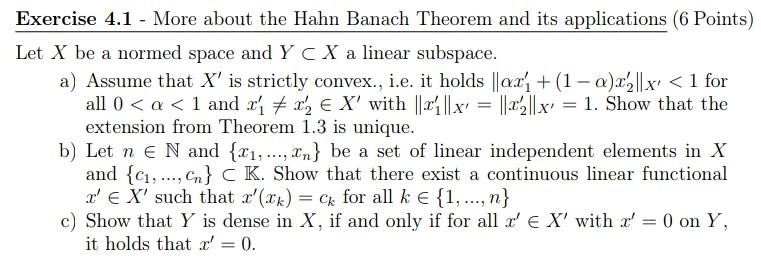 Exercise 4.1 - More about the Hahn Banach Theorem and its applications (6 Points)

Let $X$ be a normed space and $Y \subset X$ a linear subspace.

a) Assume that $X'$ is strictly convex., i.e. it holds $\|\alpha x_1' + (1-\alpha)x_2'\|_{X'} < 1$ for all $0 < \alpha < 1$ and $x_1' \neq x_2' \in X'$ with $\|x_1'\|_{X'} = \|x_2'\|_{X'} = 1$. Show that the extension from Theorem 1.3 is unique.

b) Let $n \in \mathbb{N}$ and $\{x_1, ..., x_n\}$ be a set of linear independent elements in $X$ and $\{c_1, ..., c_n\} \subset \mathbb{K}$. Show that there exist a continuous linear functional $x' \in X'$ such that $x'(x_k) = c_k$ for all $k \in \{1, ..., n\}$

c) Show that $Y$ is dense in $X$, if and only if for all $x' \in X'$ with $x' = 0$ on $Y$, it holds that $x' = 0$.